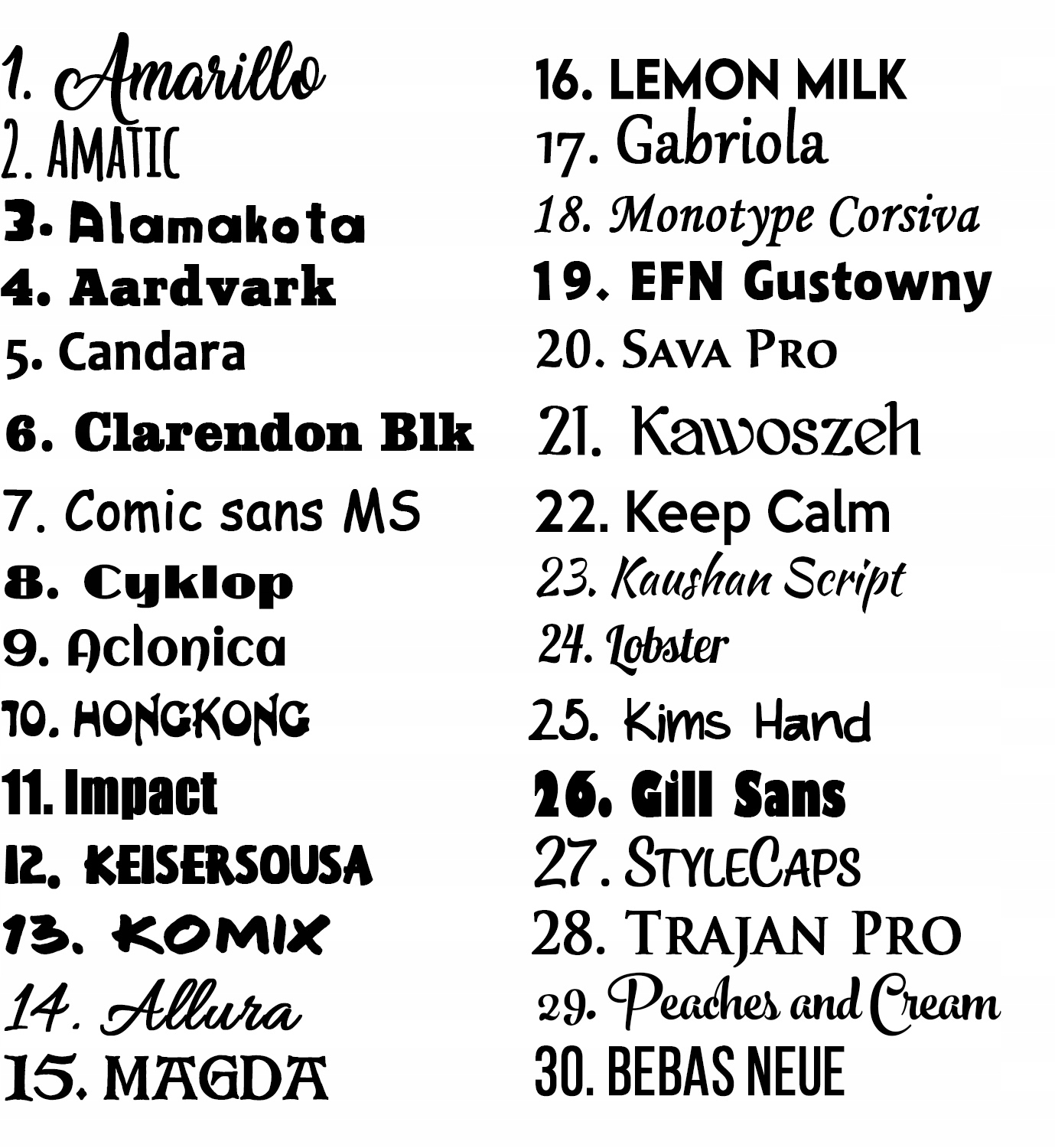 1. Amarillo
2. AMATIC
3. Alamakota
4. Aardvark
5. Candara
6. Clarendon Blk
7. Comic sans MS
8. Cyklop
9. Aclonica
10. HONGKONG
11. Impact
12. KEISERSOUSA
13. KOMIX
14. Allura
15. MAGDA

16. LEMON MILK
17. Gabriola
18. Monotype Corsiva
19. EFN Gustowny
20. SAVA PRO
21. Kawoszeh
22. Keep Calm
23. Kaushan Script
24. Lobster
25. Kims Hand
26. Gill Sans
27. STYLECAPS
28. TRAJAN PRO
29. Peaches and Cream
30. BEBAS NEUE